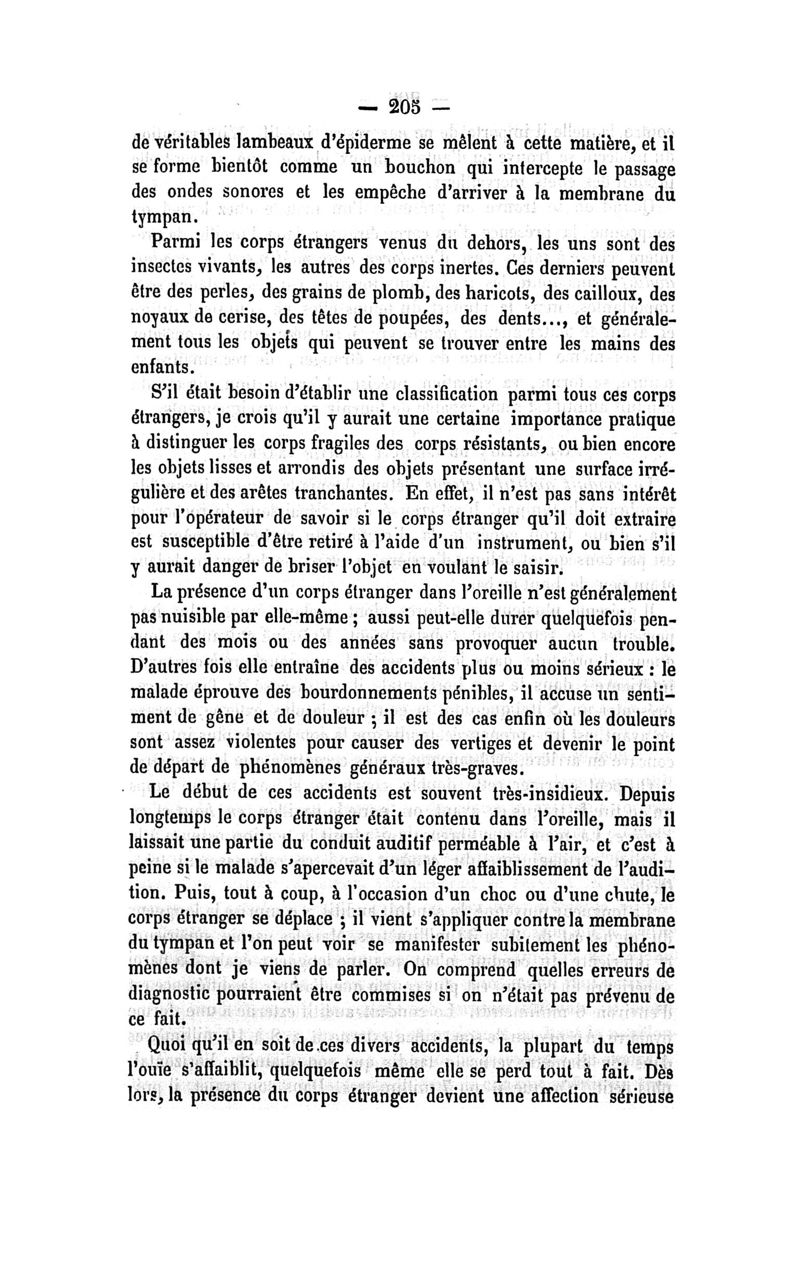 — 205 —

de véritables lambeaux d'épiderme se mêlent à cette matière, et il se forme bientôt comme un bouchon qui intercepte le passage des ondes sonores et les empêche d'arriver à la membrane du tympan.

Parmi les corps étrangers venus du dehors, les uns sont des insectes vivants, les autres des corps inertes. Ces derniers peuvent être des perles, des grains de plomb, des haricots, des cailloux, des noyaux de cerise, des têtes de poupées, des dents..., et généralement tous les objets qui peuvent se trouver entre les mains des enfants.

S'il était besoin d'établir une classification parmi tous ces corps étrangers, je crois qu'il y aurait une certaine importance pratique à distinguer les corps fragiles des corps résistants, ou bien encore les objets lisses et arrondis des objets présentant une surface irrégulière et des arêtes tranchantes. En effet, il n'est pas sans intérêt pour l'opérateur de savoir si le corps étranger qu'il doit extraire est susceptible d'être retiré à l'aide d'un instrument, ou bien s'il y aurait danger de briser l'objet en voulant le saisir.

La présence d'un corps étranger dans l'oreille n'est généralement pas nuisible par elle-même ; aussi peut-elle durer quelquefois pendant des mois ou des années sans provoquer aucun trouble. D'autres fois elle entraîne des accidents plus ou moins sérieux : le malade éprouve des bourdonnements pénibles, il accuse un sentiment de gêne et de douleur ; il est des cas enfin où les douleurs sont assez violentes pour causer des vertiges et devenir le point de départ de phénomènes généraux très-graves.

Le début de ces accidents est souvent très-insidieux. Depuis longtemps le corps étranger était contenu dans l'oreille, mais il laissait une partie du conduit auditif perméable à l'air, et c'est à peine si le malade s'apercevait d'un léger affaiblissement de l'audition. Puis, tout à coup, à l'occasion d'un choc ou d'une chute, le corps étranger se déplace ; il vient s'appliquer contre la membrane du tympan et l'on peut voir se manifester subitement les phénomènes dont je viens de parler. On comprend quelles erreurs de diagnostic pourraient être commises si on n'était pas prévenu de ce fait.

Quoi qu'il en soit de ces divers accidents, la plupart du temps l'ouïe s'affaiblit, quelquefois même elle se perd tout à fait. Dès lors, la présence du corps étranger devient une affection sérieuse